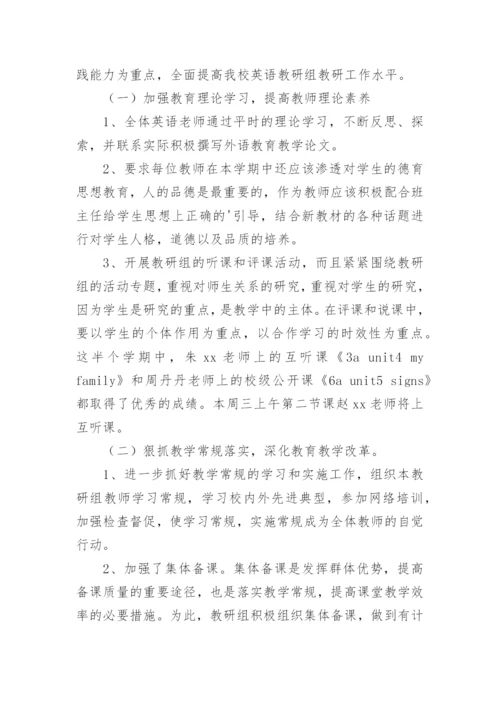 践能力为重点，全面提高我校英语教研组教研工作水平。

（一）加强教育理论学习，提高教师理论素养

1、全体英语老师通过平时的理论学习，不断反思、探索，并联系实际积极撰写外语教育教学论文。

2、要求每位教师在本学期中还应该渗透对学生的德育思想教育，人的品德是最重要的，作为教师应该积极配合班主任给学生思想上正确的'引导，结合新教材的各种话题进行对学生人格，道德以及品质的培养。

3、开展教研组的听课和评课活动，而且紧紧围绕教研组的活动专题，重视对师生关系的研究，重视对学生的研究，因为学生是研究的重点，是教学中的主体。在评课和说课中，要以学生的个体作用为重点，以合作学习的时效性为重点。这半个学期中，朱 xx 老师上的互听课《3a unit4 my family》和周丹丹老师上的校级公开课《6a unit5 signs》都取得了优秀的成绩。本周三上午第二节课赵 xx 老师将上互听课。

（二）狠抓教学常规落实，深化教育教学改革。

1、进一步抓好教学常规的学习和实施工作，组织本教研组教师学习常规，学习校内外先进典型，参加网络培训，加强检查督促，使学习常规，实施常规成为全体教师的自觉行动。

2、加强了集体备课。集体备课是发挥群体优势，提高备课质量的重要途径，也是落实教学常规，提高课堂教学效率的必要措施。为此，教研组积极组织集体备课，做到有计